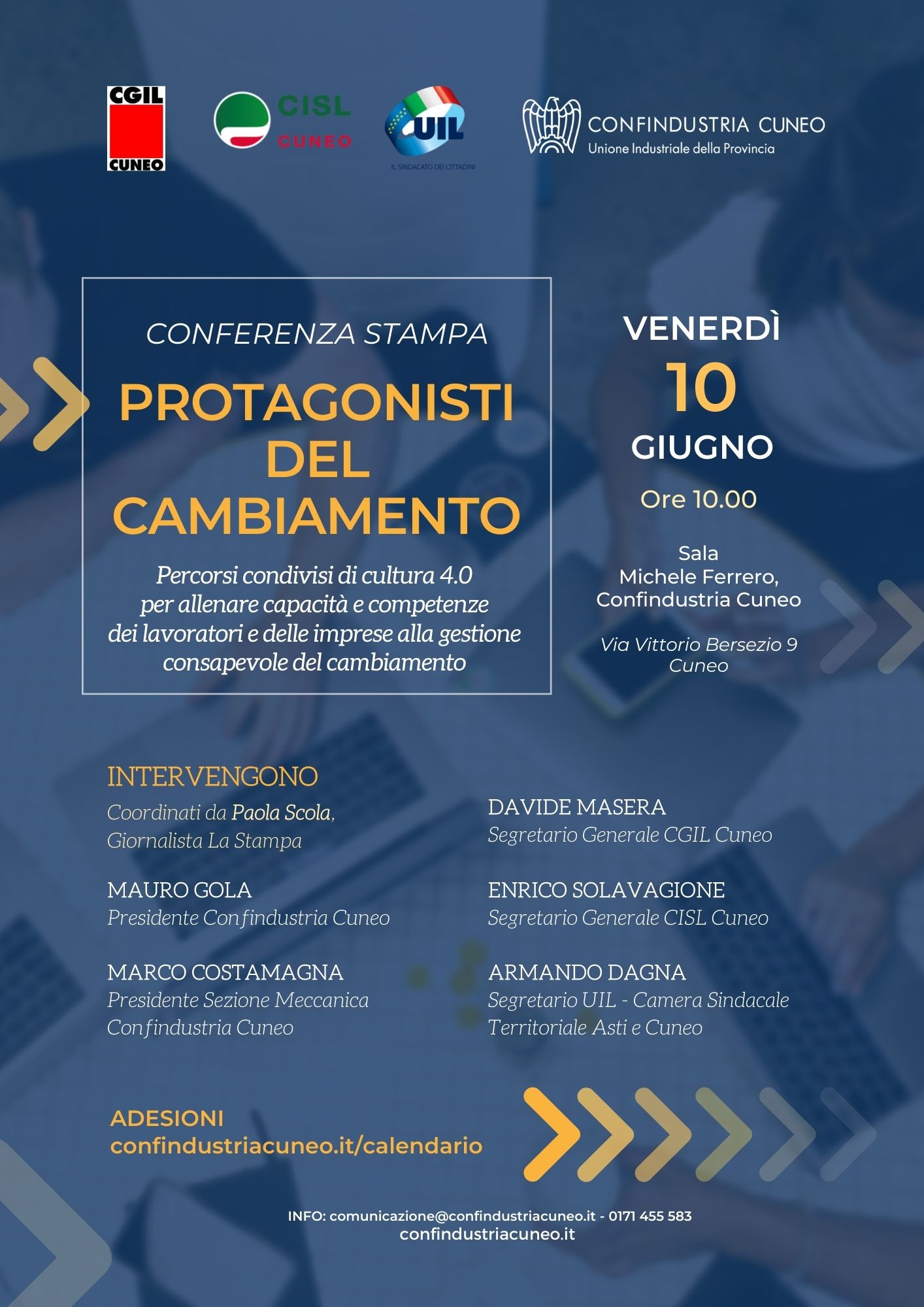 CGIL CUNEO

CISL CUNEO

UIL
IL SINDACATO DEI CITTADINI

CONFINDUSTRIA CUNEO
Unione Industriale della Provincia

CONFERENZA STAMPA

PROTAGONISTI DEL CAMBIAMENTO

Percorsi condivisi di cultura 4.0 per allenare capacità e competenze dei lavoratori e delle imprese alla gestione consapevole del cambiamento

VENERDÌ
10
GIUGNO

Ore 10.00

Sala
Michele Ferrero,
Confindustria Cuneo

Via Vittorio Bersezio 9
Cuneo

INTERVENGONO

Coordinati da Paola Scola,
Giornalista La Stampa

MAURO GOLA
Presidente Confindustria Cuneo

MARCO COSTAMAGNA
Presidente Sezione Meccanica Confindustria Cuneo

DAVIDE MASERA
Segretario Generale CGIL Cuneo

ENRICO SOLAVAGIONE
Segretario Generale CISL Cuneo

ARMANDO DAGNA
Segretario UIL - Camera Sindacale Territoriale Asti e Cuneo

ADESIONI
confindustriacuneo.it/calendario

INFO: comunicazione@confindustriacuneo.it - 0171 455 583
confindustriacuneo.it